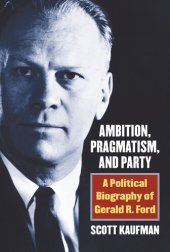 AMBITION, PRAGMATISM, AND PARTY

A Political Biography of Gerald R. Ford

SCOTT KAUFMAN